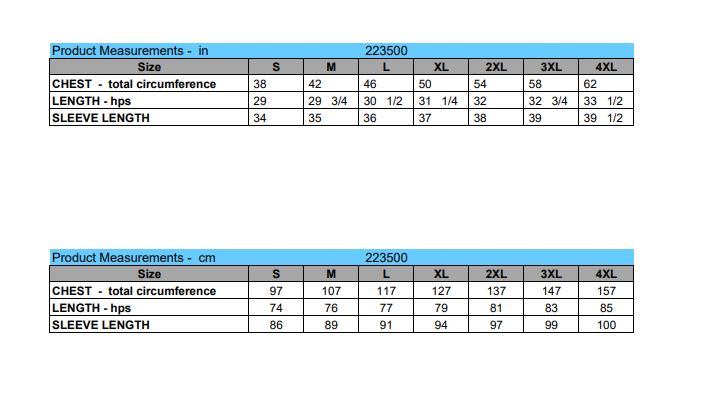 Product Measurements - in 223500

| Size | S | M | L | XL | 2XL | 3XL | 4XL |
|---|---|---|---|---|---|---|---|
| CHEST - total circumference | 38 | 42 | 46 | 50 | 54 | 58 | 62 |
| LENGTH - hps | 29 | 29 3/4 | 30 1/2 | 31 1/4 | 32 | 32 3/4 | 33 1/2 |
| SLEEVE LENGTH | 34 | 35 | 36 | 37 | 38 | 39 | 39 1/2 |

Product Measurements - cm 223500

| Size | S | M | L | XL | 2XL | 3XL | 4XL |
|---|---|---|---|---|---|---|---|
| CHEST - total circumference | 97 | 107 | 117 | 127 | 137 | 147 | 157 |
| LENGTH - hps | 74 | 76 | 77 | 79 | 81 | 83 | 85 |
| SLEEVE LENGTH | 86 | 89 | 91 | 94 | 97 | 99 | 100 |